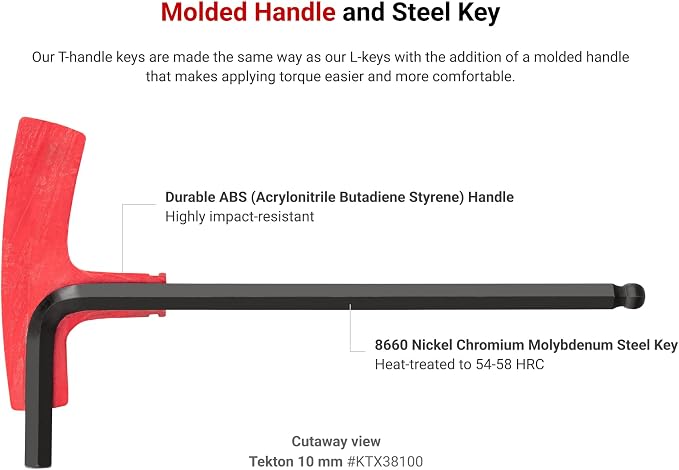 Molded Handle and Steel Key

Our T-handle keys are made the same way as our L-keys with the addition of a molded handle that makes applying torque easier and more comfortable.

Durable ABS (Acrylonitrile Butadiene Styrene) Handle
Highly impact-resistant

8660 Nickel Chromium Molybdenum Steel Key
Heat-treated to 54-58 HRC

Cutaway view
Tekton 10 mm #KTX38100